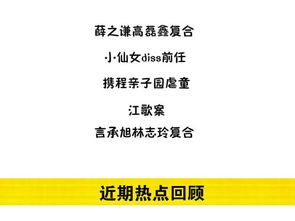 薛之谦高磊鑫复合

小仙女diss前任

携程亲子园虐童

江歌案

言承旭林志玲复合

近期热点回顾